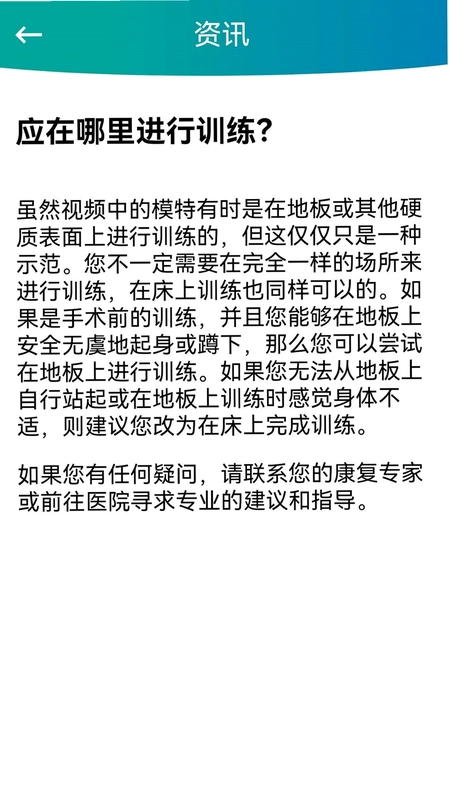 ← 资讯

应在哪里进行训练？

虽然视频中的模特有时是在地板或其他硬质表面上进行训练的，但这仅仅只是一种示范。您不一定需要在完全一样的场所来进行训练，在床上训练也同样可以的。如果是手术前的训练，并且您能够在地板上安全无虞地起身或蹲下，那么您可以尝试在地板上进行训练。如果您无法从地板上自行站起或在地板上训练时感觉身体不适，则建议您改为在床上完成训练。

如果您有任何疑问，请联系您的康复专家或前往医院寻求专业的建议和指导。